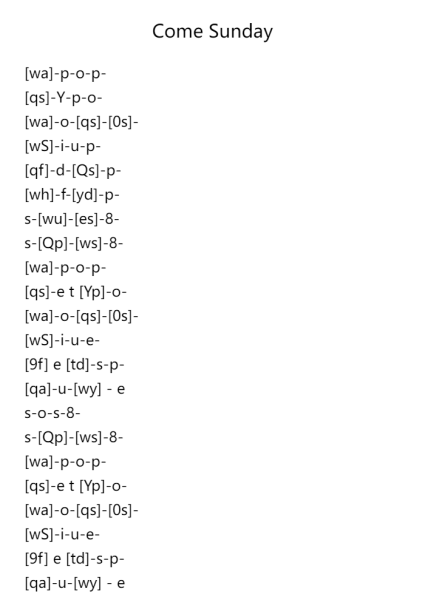 Come Sunday

[wa]-p-o-p-
[qs]-Y-p-o-
[wa]-o-[qs]-[0s]-
[wS]-i-u-p-
[qf]-d-[Qs]-p-
[wh]-f-[yd]-p-
s-[wu]-[es]-8-
s-[Qp]-[ws]-8-
[wa]-p-o-p-
[qs]-e t [Yp]-o-
[wa]-o-[qs]-[0s]-
[wS]-i-u-e-
[9f] e [td]-s-p-
[qa]-u-[wy] - e
s-o-s-8-
s-[Qp]-[ws]-8-
[wa]-p-o-p-
[qs]-e t [Yp]-o-
[wa]-o-[qs]-[0s]-
[wS]-i-u-e-
[9f] e [td]-s-p-
[qa]-u-[wy] - e